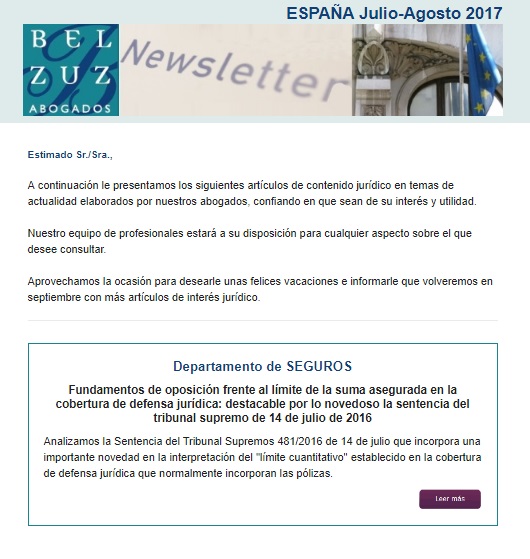 ESPAÑA Julio-Agosto 2017

BEL
ZUZ
ABOGADOS

Newsletter

Estimado Sr./Sra.,

A continuación le presentamos los siguientes artículos de contenido jurídico en temas de actualidad elaborados por nuestros abogados, confiando en que sean de su interés y utilidad.

Nuestro equipo de profesionales estará a su disposición para cualquier aspecto sobre el que desee consultar.

Aprovechamos la ocasión para desearle unas felices vacaciones e informarle que volveremos en septiembre con más artículos de interés jurídico.

Departamento de SEGUROS

Fundamentos de oposición frente al límite de la suma asegurada en la cobertura de defensa jurídica: destacable por lo novedoso la sentencia del tribunal supremo de 14 de julio de 2016

Analizamos la Sentencia del Tribunal Supremos 481/2016 de 14 de julio que incorpora una importante novedad en la interpretación del "límite cuantitativo" establecido en la cobertura de defensa jurídica que normalmente incorporan las pólizas.

Leer más